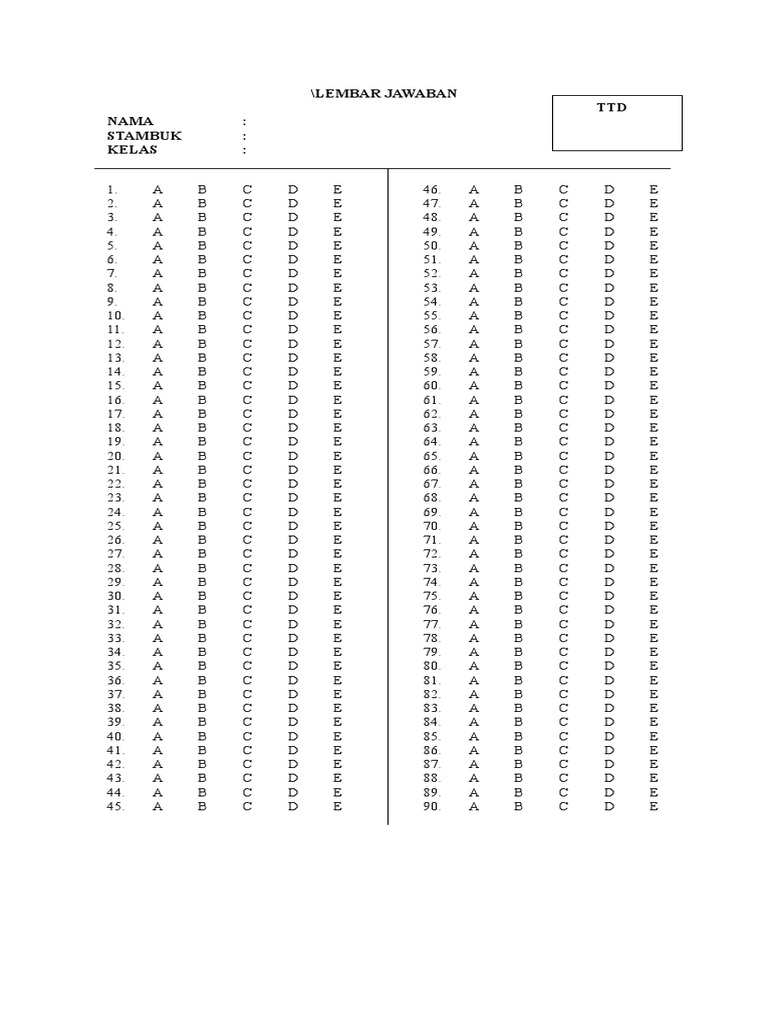 \LEMBAR JAWABAN

TTD

NAMA :
STAMBUK :
KELAS :

1. A B C D E
2. A B C D E
3. A B C D E
4. A B C D E
5. A B C D E
6. A B C D E
7. A B C D E
8. A B C D E
9. A B C D E
10. A B C D E
11. A B C D E
12. A B C D E
13. A B C D E
14. A B C D E
15. A B C D E
16. A B C D E
17. A B C D E
18. A B C D E
19. A B C D E
20. A B C D E
21. A B C D E
22. A B C D E
23. A B C D E
24. A B C D E
25. A B C D E
26. A B C D E
27. A B C D E
28. A B C D E
29. A B C D E
30. A B C D E
31. A B C D E
32. A B C D E
33. A B C D E
34. A B C D E
35. A B C D E
36. A B C D E
37. A B C D E
38. A B C D E
39. A B C D E
40. A B C D E
41. A B C D E
42. A B C D E
43. A B C D E
44. A B C D E
45. A B C D E

46. A B C D E
47. A B C D E
48. A B C D E
49. A B C D E
50. A B C D E
51. A B C D E
52. A B C D E
53. A B C D E
54. A B C D E
55. A B C D E
56. A B C D E
57. A B C D E
58. A B C D E
59. A B C D E
60. A B C D E
61. A B C D E
62. A B C D E
63. A B C D E
64. A B C D E
65. A B C D E
66. A B C D E
67. A B C D E
68. A B C D E
69. A B C D E
70. A B C D E
71. A B C D E
72. A B C D E
73. A B C D E
74. A B C D E
75. A B C D E
76. A B C D E
77. A B C D E
78. A B C D E
79. A B C D E
80. A B C D E
81. A B C D E
82. A B C D E
83. A B C D E
84. A B C D E
85. A B C D E
86. A B C D E
87. A B C D E
88. A B C D E
89. A B C D E
90. A B C D E